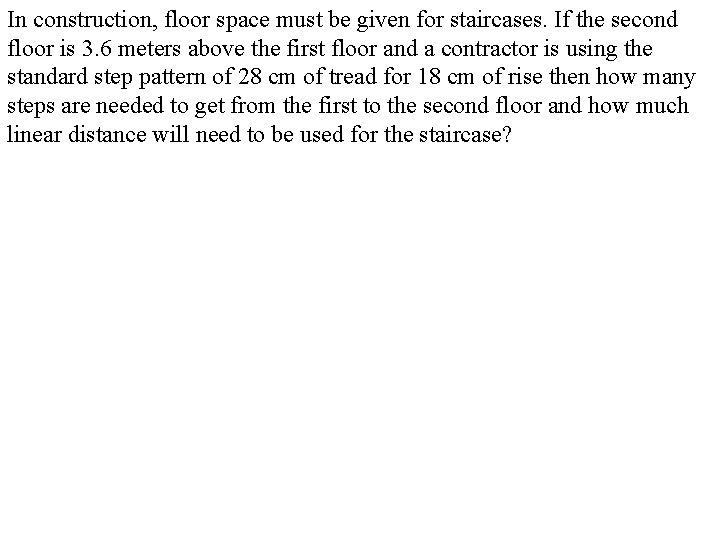 In construction, floor space must be given for staircases. If the second floor is 3.6 meters above the first floor and a contractor is using the standard step pattern of 28 cm of tread for 18 cm of rise then how many steps are needed to get from the first to the second floor and how much linear distance will need to be used for the staircase?